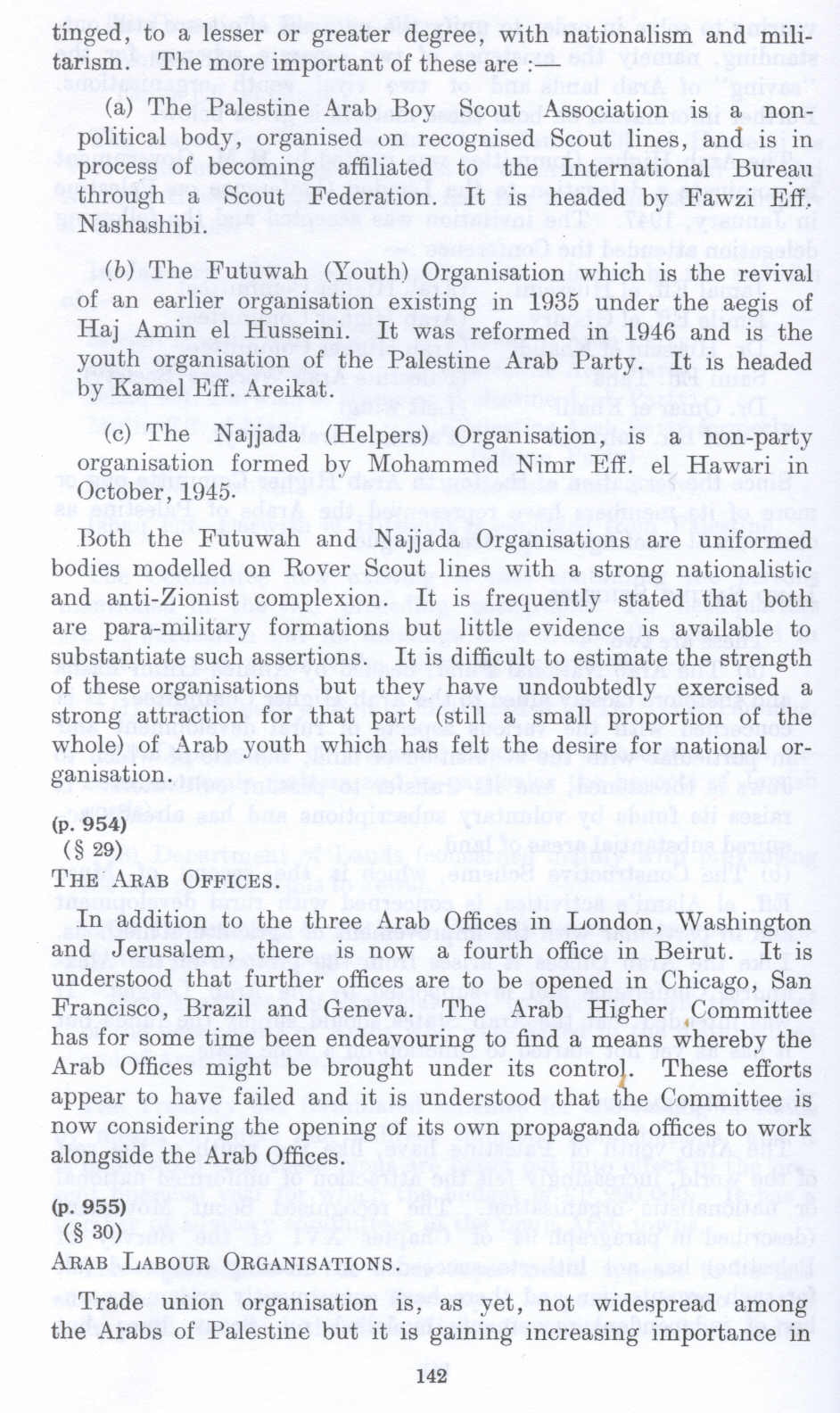 tinged, to a lesser or greater degree, with nationalism and militarism. The more important of these are :—

(a) The Palestine Arab Boy Scout Association is a non-political body, organised on recognised Scout lines, and is in process of becoming affiliated to the International Bureau through a Scout Federation. It is headed by Fawzi Eff. Nashashibi.

(b) The Futuwah (Youth) Organisation which is the revival of an earlier organisation existing in 1935 under the aegis of Haj Amin el Husseini. It was reformed in 1946 and is the youth organisation of the Palestine Arab Party. It is headed by Kamel Eff. Areikat.

(c) The Najjada (Helpers) Organisation, is a non-party organisation formed by Mohammed Nimr Eff. el Hawari in October, 1945.

Both the Futuwah and Najjada Organisations are uniformed bodies modelled on Rover Scout lines with a strong nationalistic and anti-Zionist complexion. It is frequently stated that both are para-military formations but little evidence is available to substantiate such assertions. It is difficult to estimate the strength of these organisations but they have undoubtedly exercised a strong attraction for that part (still a small proportion of the whole) of Arab youth which has felt the desire for national organisation.

(p. 954)
(§ 29)
THE ARAB OFFICES.

In addition to the three Arab Offices in London, Washington and Jerusalem, there is now a fourth office in Beirut. It is understood that further offices are to be opened in Chicago, San Francisco, Brazil and Geneva. The Arab Higher Committee has for some time been endeavouring to find a means whereby the Arab Offices might be brought under its control. These efforts appear to have failed and it is understood that the Committee is now considering the opening of its own propaganda offices to work alongside the Arab Offices.

(p. 955)
(§ 30)
ARAB LABOUR ORGANISATIONS.

Trade union organisation is, as yet, not widespread among the Arabs of Palestine but it is gaining increasing importance in

142